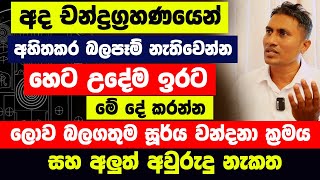 අද චන්ද්‍රග්‍රහණයෙන්

අහිතකර බලපෑම් නැතිවෙන්න

හෙට උදේම ඉරට

මේ දේ කරන්න

ලොව බලගතුම සූර්ය වන්දනා ක්‍රමය

සහ අලුත් අවුරුදු නැකත